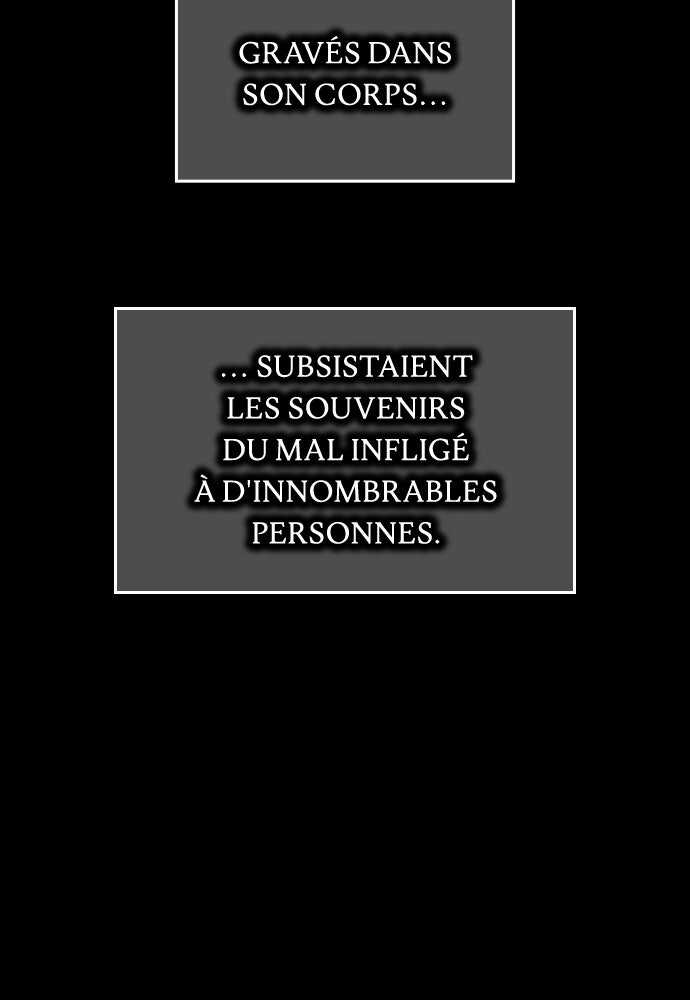 GRAVÉS DANS SON CORPS…

… SUBSISTAIENT LES SOUVENIRS DU MAL INFLIGÉ À D'INNOMBRABLES PERSONNES.